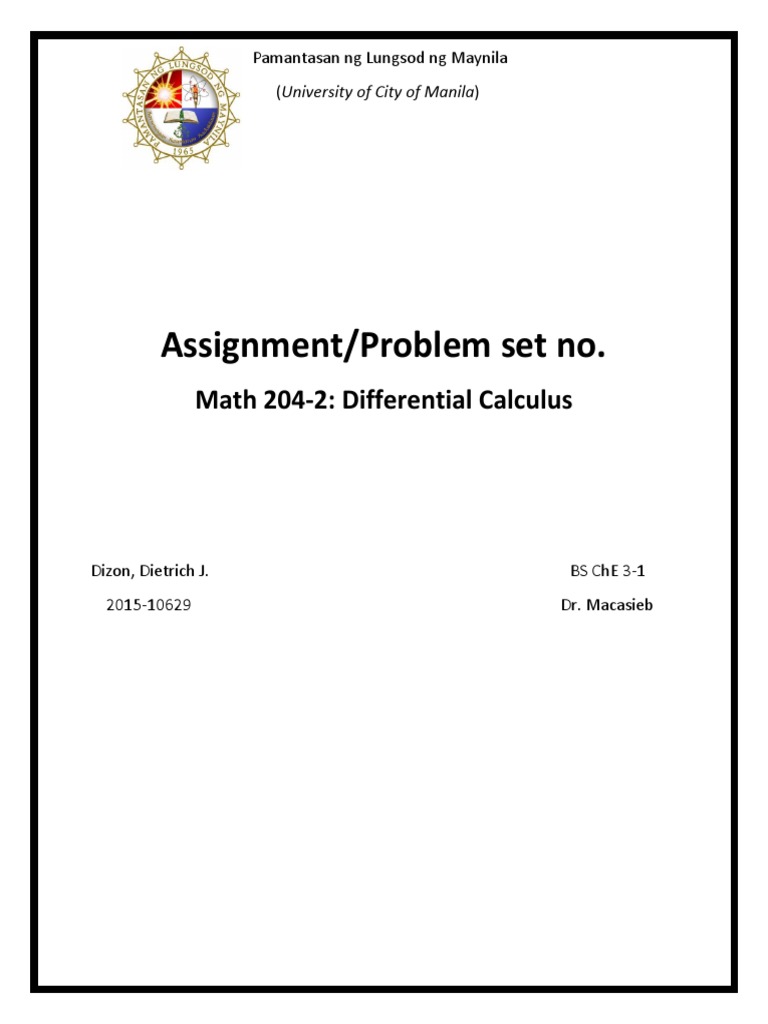 PAMANTASAN NG LUNGSOD NG MAYNILA
1965

Pamantasan ng Lungsod ng Maynila
(University of City of Manila)

Assignment/Problem set no.

Math 204-2: Differential Calculus

Dizon, Dietrich J.
2015-10629

BS ChE 3-1
Dr. Macasieb